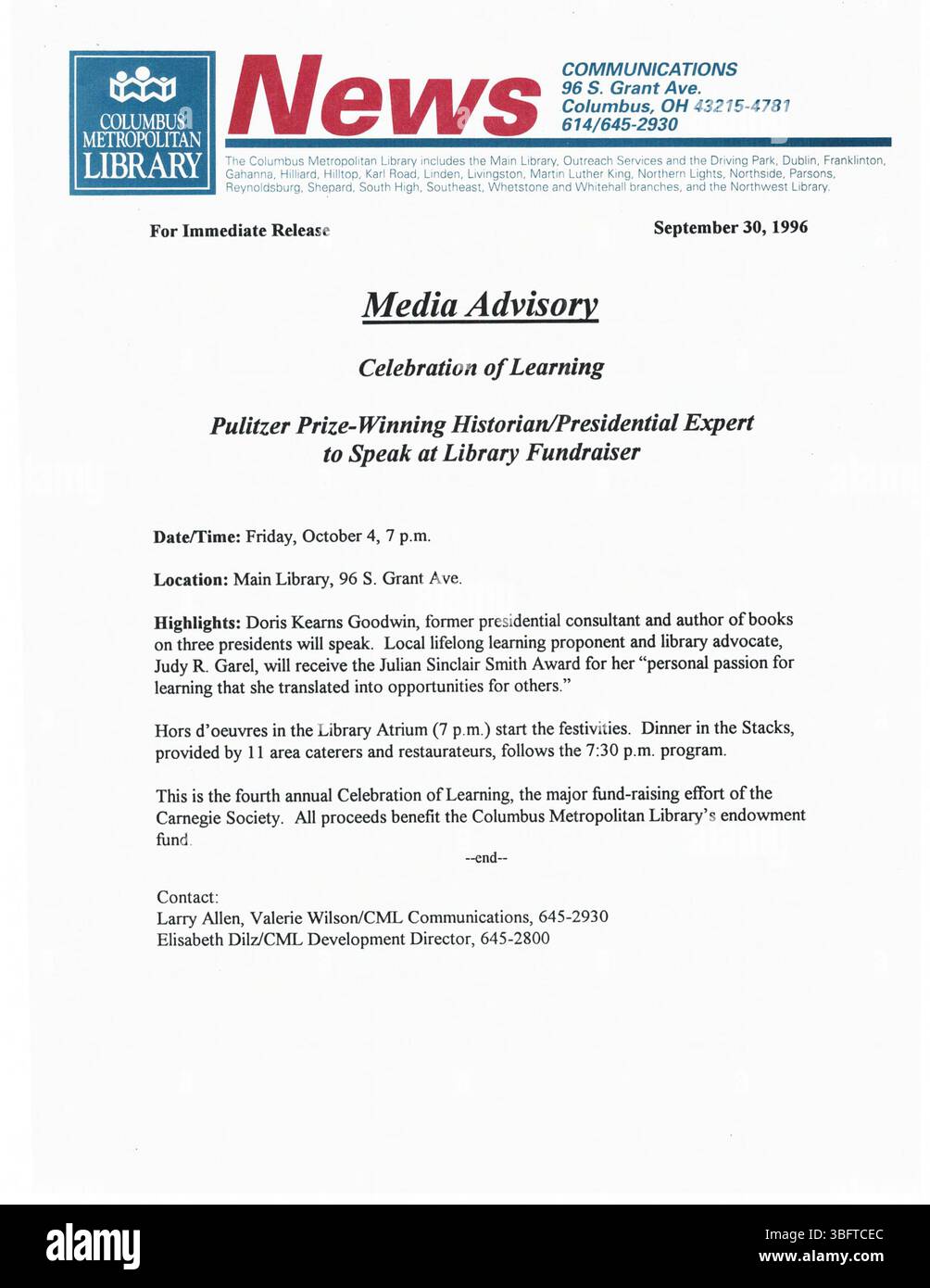 COLUMBUS METROPOLITAN LIBRARY

News

COMMUNICATIONS
96 S. Grant Ave.
Columbus, OH 43215-4781
614/645-2930

The Columbus Metropolitan Library includes the Main Library, Outreach Services and the Driving Park, Dublin, Franklinton, Gahanna, Hilliard, Hilltop, Karl Road, Linden, Livingston, Martin Luther King, Northern Lights, Northside, Parsons, Reynoldsburg, Shepard, South High, Southeast, Whetstone and Whitehall branches, and the Northwest Library.

For Immediate Release

September 30, 1996

Media Advisory

Celebration of Learning

Pulitzer Prize-Winning Historian/Presidential Expert to Speak at Library Fundraiser

Date/Time: Friday, October 4, 7 p.m.

Location: Main Library, 96 S. Grant Ave.

Highlights: Doris Kearns Goodwin, former presidential consultant and author of books on three presidents will speak. Local lifelong learning proponent and library advocate, Judy R. Garel, will receive the Julian Sinclair Smith Award for her "personal passion for learning that she translated into opportunities for others."

Hors d'oeuvres in the Library Atrium (7 p.m.) start the festivities. Dinner in the Stacks, provided by 11 area caterers and restaurateurs, follows the 7:30 p.m. program.

This is the fourth annual Celebration of Learning, the major fund-raising effort of the Carnegie Society. All proceeds benefit the Columbus Metropolitan Library's endowment fund.

--end--

Contact:
Larry Allen, Valerie Wilson/CML Communications, 645-2930
Elisabeth Dilz/CML Development Director, 645-2800

alamy

Image ID: 3BFTCEC
www.alamy.com